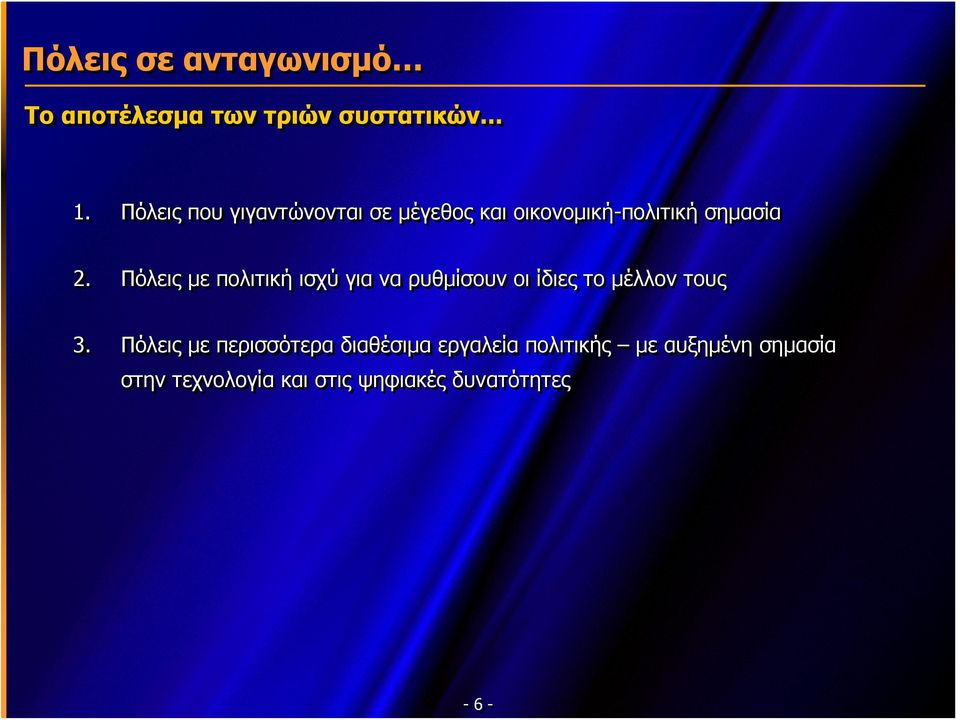 Πόλεις σε ανταγωνισμό…

Το αποτέλεσμα των τριών συστατικών…

1. Πόλεις που γιγαντώνονται σε μέγεθος και οικονομική-πολιτική σημασία

2. Πόλεις με πολιτική ισχύ για να ρυθμίσουν οι ίδιες το μέλλον τους

3. Πόλεις με περισσότερα διαθέσιμα εργαλεία πολιτικής – με αυξημένη σημασία στην τεχνολογία και στις ψηφιακές δυνατότητες

- 6 -